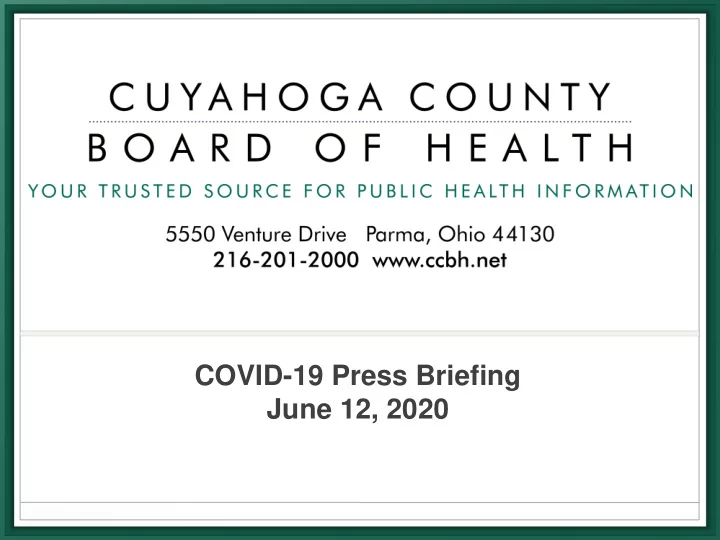 CUYAHOGA COUNTY
BOARD OF HEALTH
YOUR TRUSTED SOURCE FOR PUBLIC HEALTH INFORMATION

5550 Venture Drive Parma, Ohio 44130
216-201-2000 www.ccbh.net

COVID-19 Press Briefing
June 12, 2020